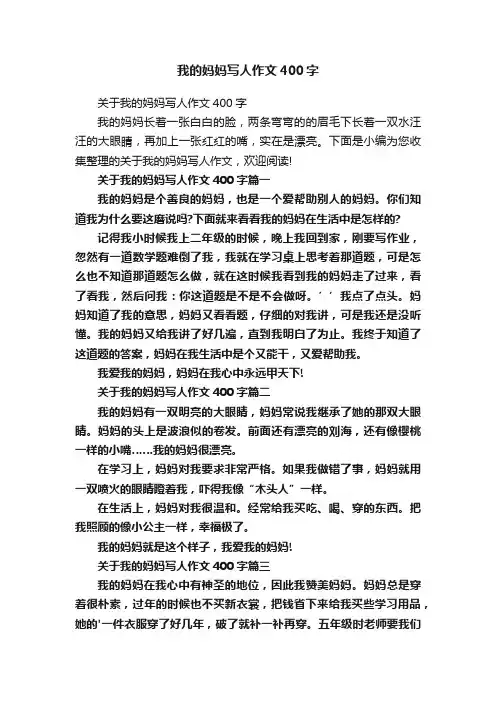 我的妈妈写人作文400字

关于我的妈妈写人作文400字

我的妈妈长着一张白白的脸，两条弯弯的的眉毛下长着一双水汪汪的大眼睛，再加上一张红红的嘴，实在是漂亮。下面是小编为您收集整理的关于我的妈妈写人作文，欢迎阅读!

关于我的妈妈写人作文400字篇一

我的妈妈是个善良的妈妈，也是一个爱帮助别人的妈妈。你们知道我为什么要这磨说吗?下面就来看看我的妈妈在生活中是怎样的?

记得我小时候我上二年级的时候，晚上我回到家，刚要写作业，忽然有一道数学题难倒了我，我就在学习桌上思考着那道题，可是怎么也不知道那道题怎么做，就在这时候我看到我的妈妈走了过来，看了看我，然后问我：你这道题是不是不会做呀。‘’我点了点头。妈妈知道了我的意思，妈妈又看看题，仔细的对我讲，可是我还是没听懂。我的妈妈又给我讲了好几遍，直到我明白了为止。我终于知道了这道题的答案，妈妈在我生活中是个又能干，又爱帮助我。

我爱我的妈妈，妈妈在我心中永远甲天下!

关于我的妈妈写人作文400字篇二

我的妈妈有一双明亮的大眼睛，妈妈常说我继承了她的那双大眼睛。妈妈的头上是波浪似的卷发。前面还有漂亮的刘海，还有像樱桃一样的小嘴……我的妈妈很漂亮。

在学习上，妈妈对我要求非常严格。如果我做错了事，妈妈就用一双喷火的眼睛瞪着我，吓得我像“木头人”一样。

在生活上，妈妈对我很温和。经常给我买吃、喝、穿的东西。把我照顾的像小公主一样，幸福极了。

我的妈妈就是这个样子，我爱我的妈妈!

关于我的妈妈写人作文400字篇三

我的妈妈在我心中有神圣的地位，因此我赞美妈妈。妈妈总是穿着很朴素，过年的时候也不买新衣裳，把钱省下来给我买些学习用品，她的'一件衣服穿了好几年，破了就补一补再穿。五年级时老师要我们